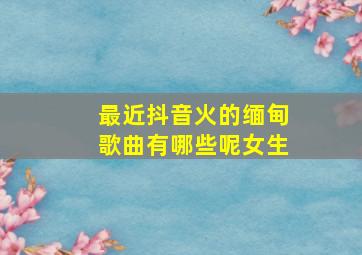 最近抖音火的缅甸歌曲有哪些呢女生